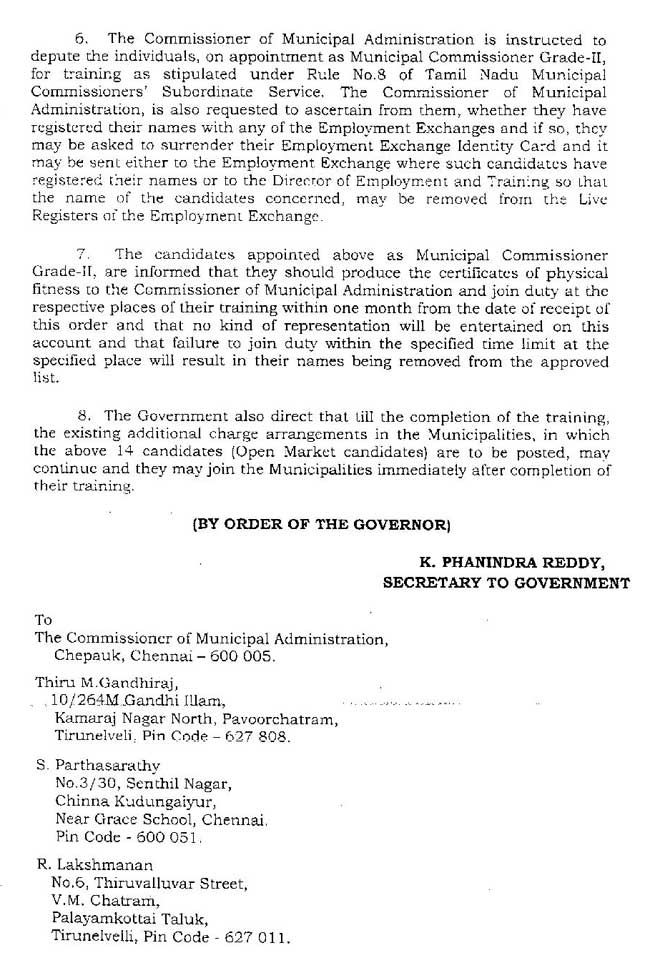 6. The Commissioner of Municipal Administration is instructed to depute the individuals, on appointment as Municipal Commissioner Grade-II, for training as stipulated under Rule No.8 of Tamil Nadu Municipal Commissioners' Subordinate Service. The Commissioner of Municipal Administration, is also requested to ascertain from them, whether they have registered their names with any of the Employment Exchanges and if so, they may be asked to surrender their Employment Exchange Identity Card and it may be sent either to the Employment Exchange where such candidates have registered their names or to the Director of Employment and Training so that the name of the candidates concerned, may be removed from the Live Registers of the Employment Exchange.

7. The candidates appointed above as Municipal Commissioner Grade-II, are informed that they should produce the certificates of physical fitness to the Commissioner of Municipal Administration and join duty at the respective places of their training within one month from the date of receipt of this order and that no kind of representation will be entertained on this account and that failure to join duty within the specified time limit at the specified place will result in their names being removed from the approved list.

8. The Government also direct that till the completion of the training, the existing additional charge arrangements in the Municipalities, in which the above 14 candidates (Open Market candidates) are to be posted, may continue and they may join the Municipalities immediately after completion of their training.

(BY ORDER OF THE GOVERNOR)

K. PHANINDRA REDDY,
SECRETARY TO GOVERNMENT

To
The Commissioner of Municipal Administration,
Chepauk, Chennai – 600 005.

Thiru M.Gandhiraj,
10/264M Gandhi Illam,
Kamaraj Nagar North, Pavoorchatram,
Tirunelveli, Pin Code – 627 808.

S. Parthasarathy
No.3/30, Senthil Nagar,
Chinna Kudungaiyur,
Near Grace School, Chennai.
Pin Code - 600 051.

R. Lakshmanan
No.6, Thiruvalluvar Street,
V.M. Chatram,
Palayamkottai Taluk,
Tirunelvelli, Pin Code - 627 011.